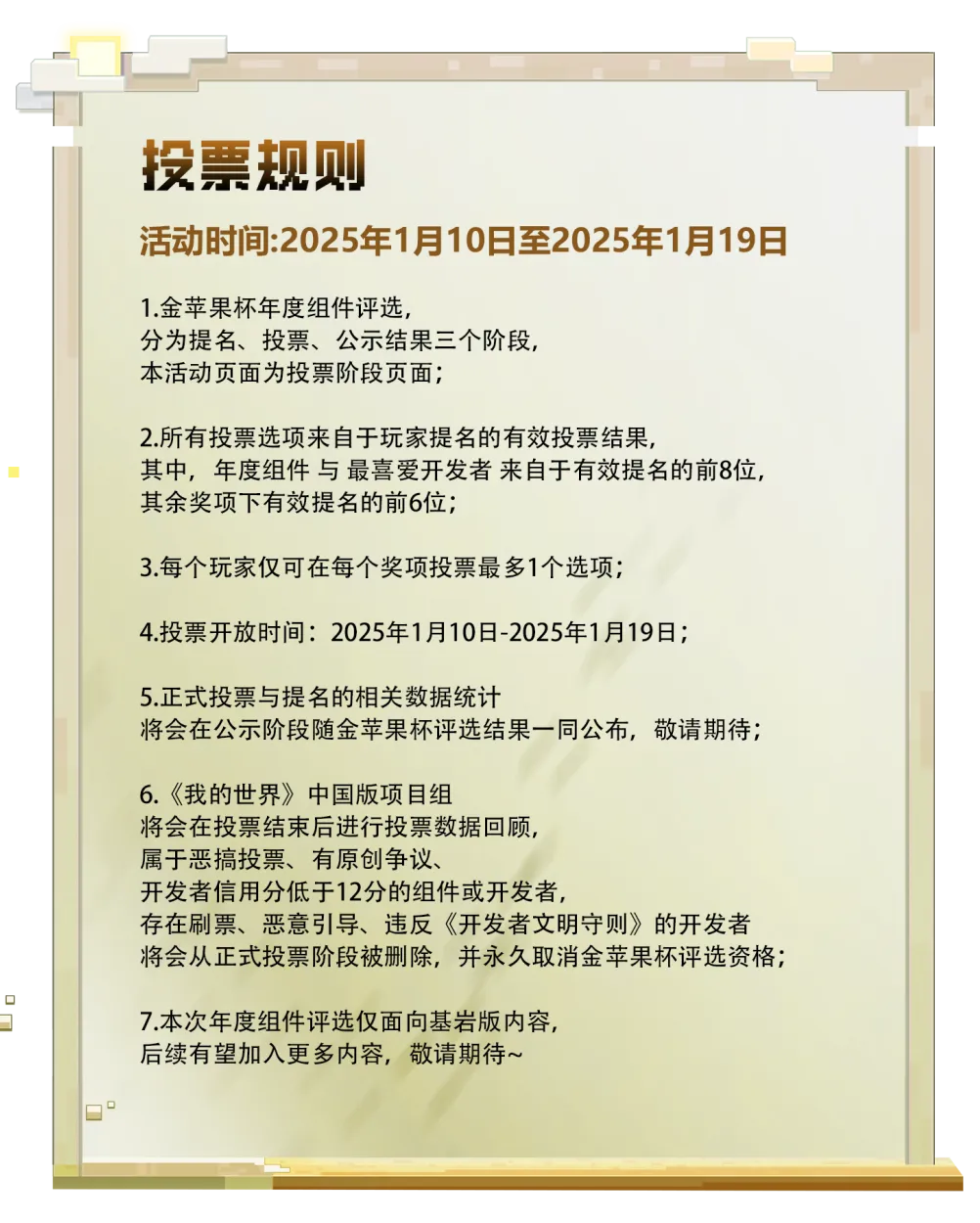 投票规则

活动时间:2025年1月10日至2025年1月19日

1.金苹果杯年度组件评选,
分为提名、投票、公示结果三个阶段,
本活动页面为投票阶段页面;

2.所有投票选项来自于玩家提名的有效投票结果,
其中,年度组件 与 最喜爱开发者 来自于有效提名的前8位,
其余奖项下有效提名的前6位;

3.每个玩家仅可在每个奖项投票最多1个选项;

4.投票开放时间:2025年1月10日-2025年1月19日;

5.正式投票与提名的相关数据统计
将会在公示阶段随金苹果杯评选结果一同公布,敬请期待;

6.《我的世界》中国版项目组
将会在投票结束后进行投票数据回顾,
属于恶搞投票、有原创争议、
开发者信用分低于12分的组件或开发者,
存在刷票、恶意引导、违反《开发者文明守则》的开发者
将会从正式投票阶段被删除,并永久取消金苹果杯评选资格;

7.本次年度组件评选仅面向基岩版内容,
后续有望加入更多内容,敬请期待~